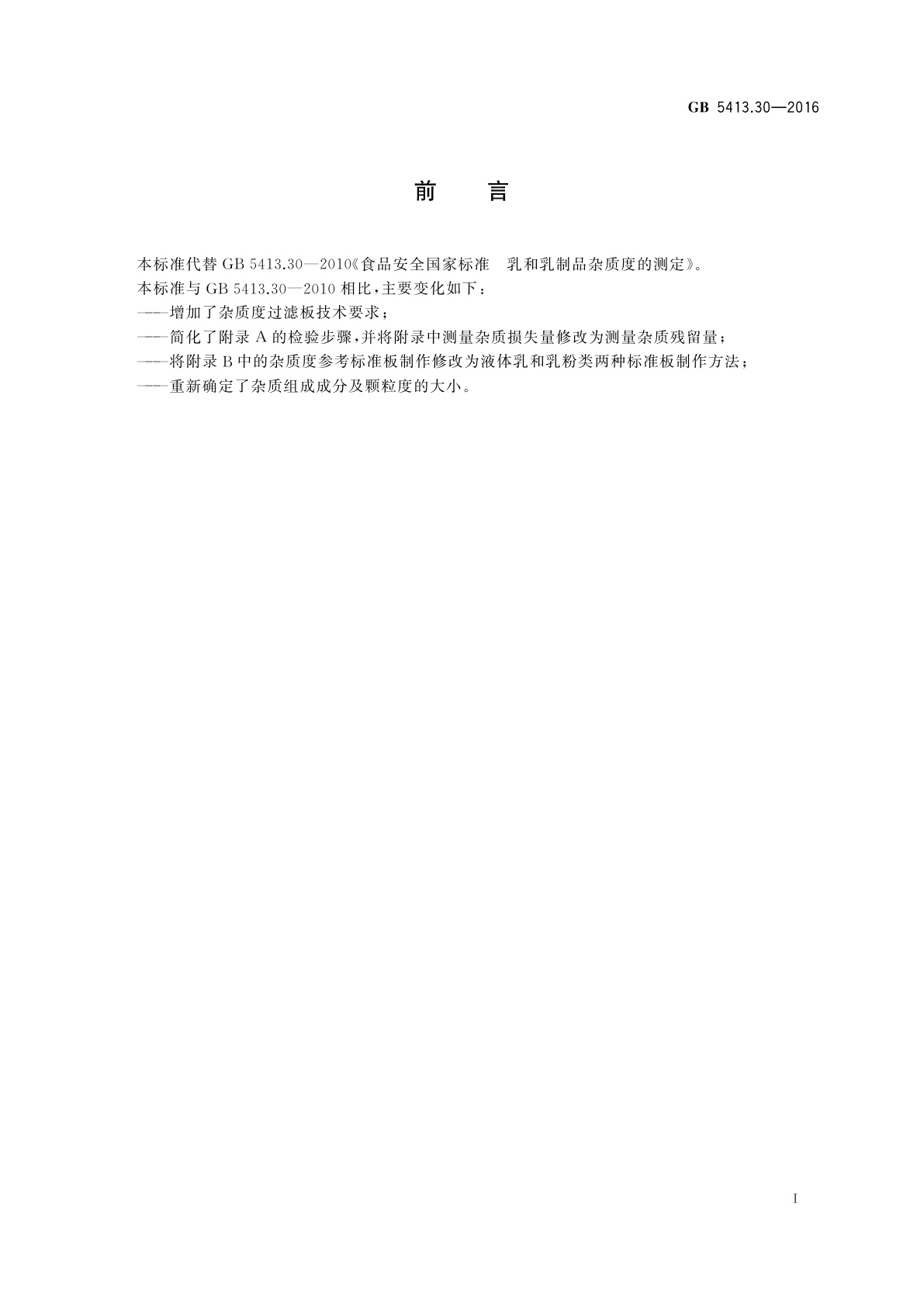 GB 5413.30—2016

前　言

本标准代替 GB 5413.30—2010《食品安全国家标准　乳和乳制品杂质度的测定》。
本标准与 GB 5413.30—2010 相比，主要变化如下：
——增加了杂质度过滤板技术要求；
——简化了附录 A 的检验步骤，并将附录中测量杂质损失量修改为测量杂质残留量；
——将附录 B 中的杂质度参考标准板制作修改为液体乳和乳粉类两种标准板制作方法；
——重新确定了杂质组成成分及颗粒度的大小。

I